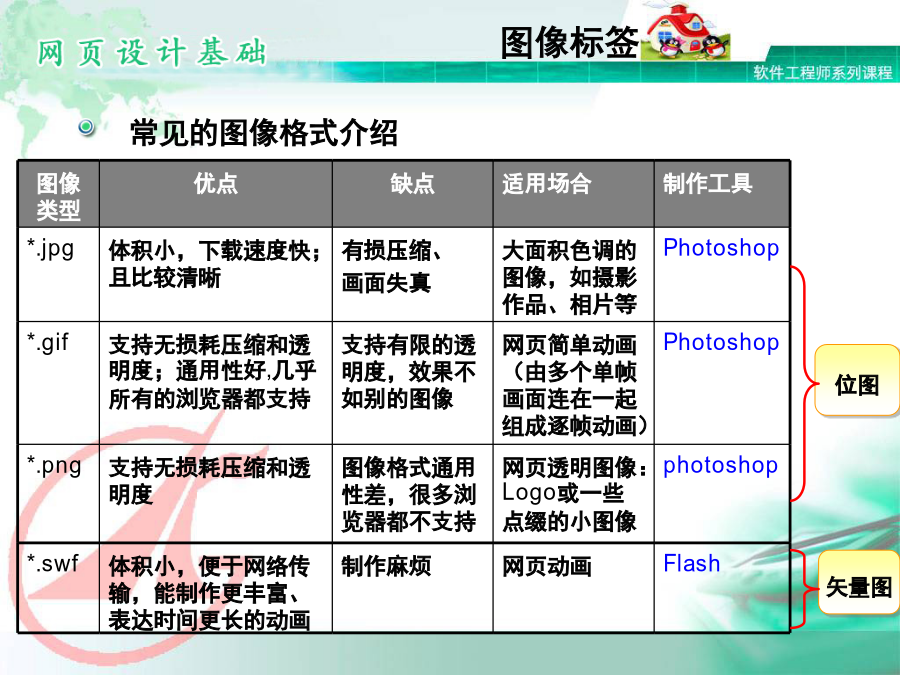 网页设计基础

图像标签

软件工程师系列课程

常见的图像格式介绍

| 图像类型 | 优点 | 缺点 | 适用场合 | 制作工具 |
|---|---|---|---|---|
| *.jpg | 体积小，下载速度快；且比较清晰 | 有损压缩、画面失真 | 大面积色调的图像，如摄影作品、相片等 | Photoshop |
| *.gif | 支持无损耗压缩和透明度；通用性好,几乎所有的浏览器都支持 | 支持有限的透明度，效果不如别的图像 | 网页简单动画（由多个单帧画面连在一起组成逐帧动画） | Photoshop |
| *.png | 支持无损耗压缩和透明度 | 图像格式通用性差，很多浏览器都不支持 | 网页透明图像：Logo或一些点缀的小图像 | photoshop |
| *.swf | 体积小，便于网络传输，能制作更丰富、表达时间更长的动画 | 制作麻烦 | 网页动画 | Flash |

位图

矢量图